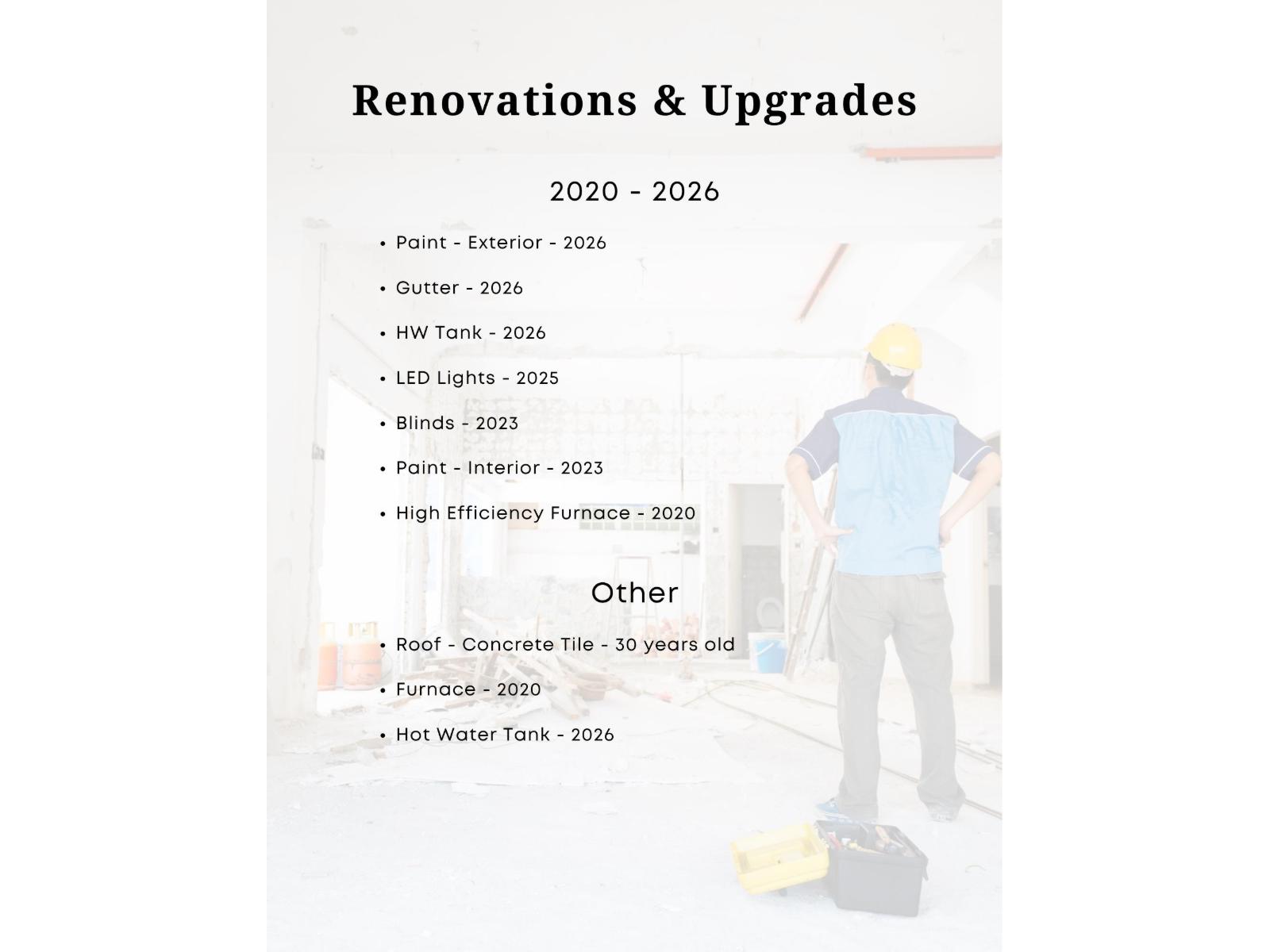 Renovations & Upgrades

2020 - 2026

• Paint - Exterior - 2026
• Gutter - 2026
• HW Tank - 2026
• LED Lights - 2025
• Blinds - 2023
• Paint - Interior - 2023
• High Efficiency Furnace - 2020

Other

• Roof - Concrete Tile - 30 years old
• Furnace - 2020
• Hot Water Tank - 2026